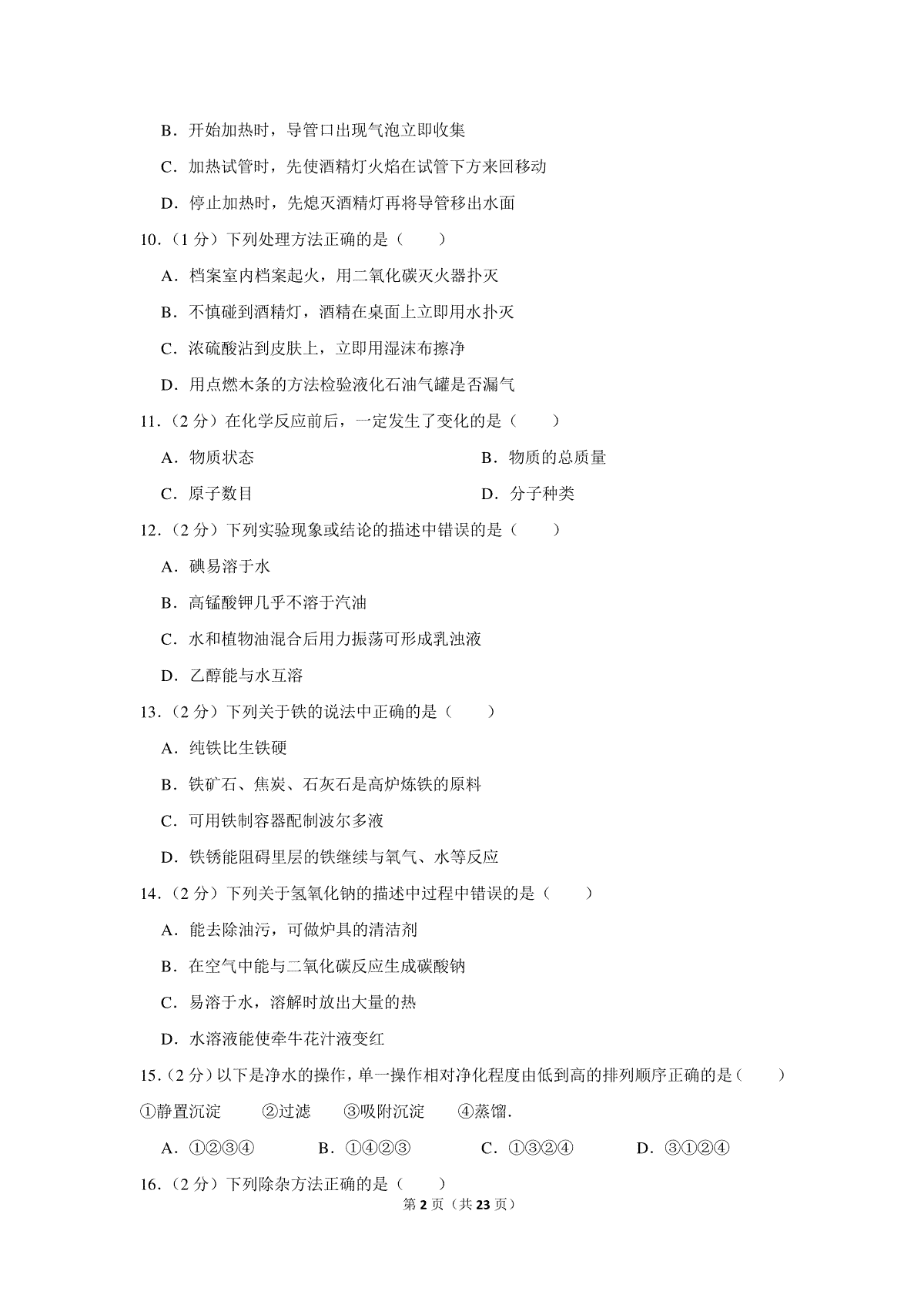 B．开始加热时，导管口出现气泡立即收集

C．加热试管时，先使酒精灯火焰在试管下方来回移动

D．停止加热时，先熄灭酒精灯再将导管移出水面

10．（1 分）下列处理方法正确的是（　　）

A．档案室内档案起火，用二氧化碳灭火器扑灭

B．不慎碰到酒精灯，酒精在桌面上立即用水扑灭

C．浓硫酸沾到皮肤上，立即用湿沫布擦净

D．用点燃木条的方法检验液化石油气罐是否漏气

11．（2 分）在化学反应前后，一定发生了变化的是（　　）

A．物质状态

B．物质的总质量

C．原子数目

D．分子种类

12．（2 分）下列实验现象或结论的描述中错误的是（　　）

A．碘易溶于水

B．高锰酸钾几乎不溶于汽油

C．水和植物油混合后用力振荡可形成乳浊液

D．乙醇能与水互溶

13．（2 分）下列关于铁的说法中正确的是（　　）

A．纯铁比生铁硬

B．铁矿石、焦炭、石灰石是高炉炼铁的原料

C．可用铁制容器配制波尔多液

D．铁锈能阻碍里层的铁继续与氧气、水等反应

14．（2 分）下列关于氢氧化钠的描述中过程中错误的是（　　）

A．能去除油污，可做炉具的清洁剂

B．在空气中能与二氧化碳反应生成碳酸钠

C．易溶于水，溶解时放出大量的热

D．水溶液能使牵牛花汁液变红

15．（2 分）以下是净水的操作，单一操作相对净化程度由低到高的排列顺序正确的是（　　）

①静置沉淀　　②过滤　　③吸附沉淀　　④蒸馏．

A．①②③④　　B．①④②③　　C．①③②④　　D．③①②④

16．（2 分）下列除杂方法正确的是（　　）

第 2 页（共 23 页）